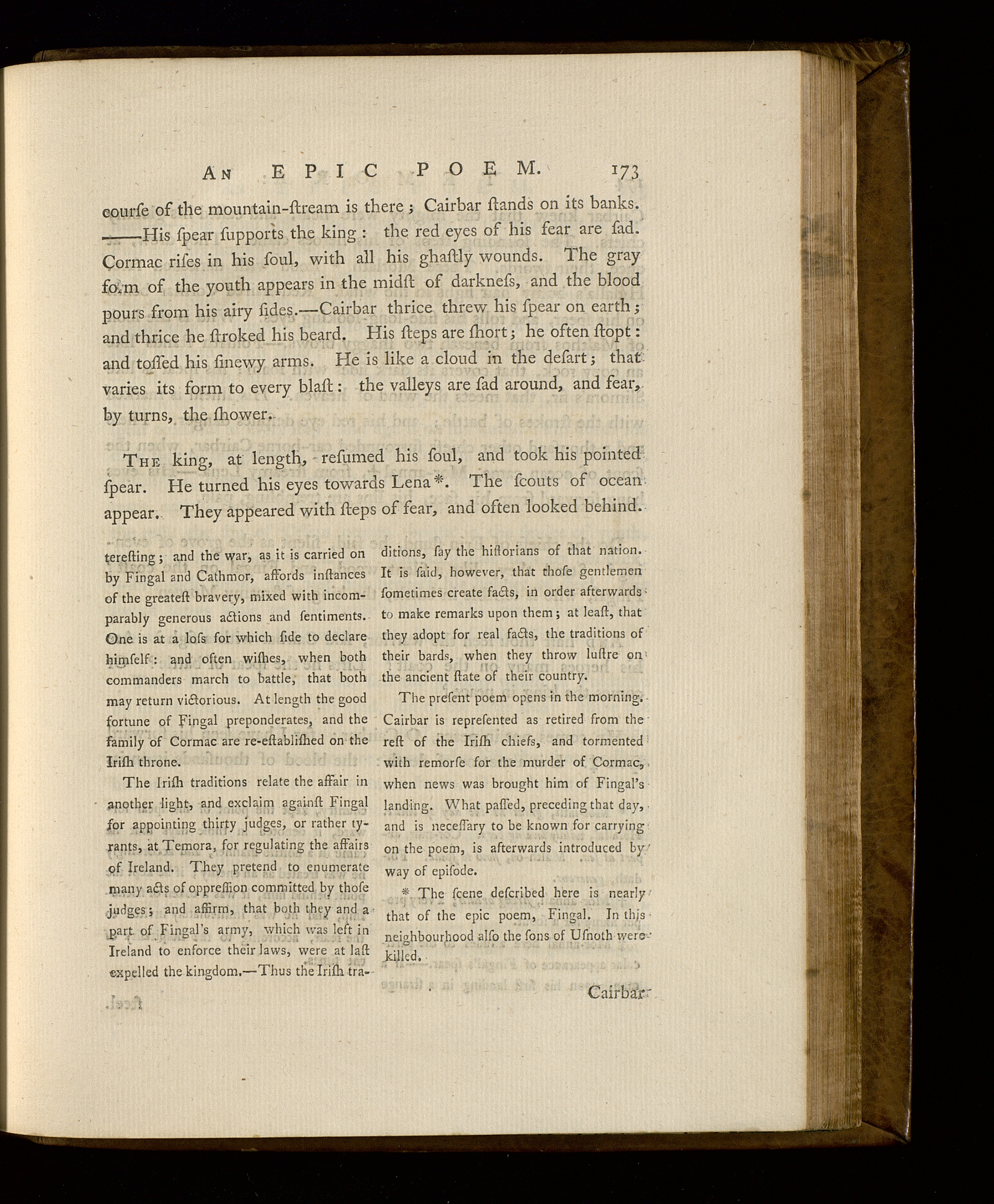 AN EPIC POEM. 173

courſe of the mountain-ſtream is there; Cairbar ſtands on its banks. ——His ſpear ſupports the king: the red eyes of his fear are ſad. Cormac riſes in his ſoul, with all his ghaſtly wounds. The gray form of the youth appears in the midſt of darkneſs, and the blood pours from his airy ſides.—Cairbar thrice threw his ſpear on earth; and thrice he ſtroked his beard. His ſteps are ſhort; he often ſtopt: and toſſed his ſinewy arms. He is like a cloud in the deſart; that varies its form to every blaſt: the valleys are ſad around, and fear, by turns, the ſhower.

THE king, at length, reſumed his ſoul, and took his pointed ſpear. He turned his eyes towards Lena*. The ſcouts of ocean appear. They appeared with ſteps of fear, and often looked behind.

tereſting; and the war, as it is carried on by Fingal and Cathmor, affords inſtances of the greateſt bravery, mixed with incomparably generous actions and ſentiments. One is at a loſs for which ſide to declare himſelf: and often wiſhes, when both commanders march to battle, that both may return victorious. At length the good fortune of Fingal preponderates, and the family of Cormac are re-eſtabliſhed on the Iriſh throne.

The Iriſh traditions relate the affair in another light, and exclaim againſt Fingal for appointing thirty judges, or rather tyrants, at Temora, for regulating the affairs of Ireland. They pretend to enumerate many acts of oppreſſion committed by thoſe judges; and affirm, that both they and a part of Fingal's army, which was left in Ireland to enforce their laws, were at laſt expelled the kingdom.—Thus the Iriſh traditions, ſay the hiſtorians of that nation. It is ſaid, however, that thoſe gentlemen ſometimes create facts, in order afterwards to make remarks upon them; at leaſt, that they adopt for real facts, the traditions of their bards, when they throw luſtre on the ancient ſtate of their country.

The preſent poem opens in the morning. Cairbar is repreſented as retired from the reſt of the Iriſh chiefs, and tormented with remorſe for the murder of Cormac, when news was brought him of Fingal's landing. What paſſed, preceding that day, and is neceſſary to be known for carrying on the poem, is afterwards introduced by way of epiſode.

* The ſcene deſcribed here is nearly that of the epic poem, Fingal. In this neighbourhood alſo the ſons of Uſnoth were killed.

Cairbar